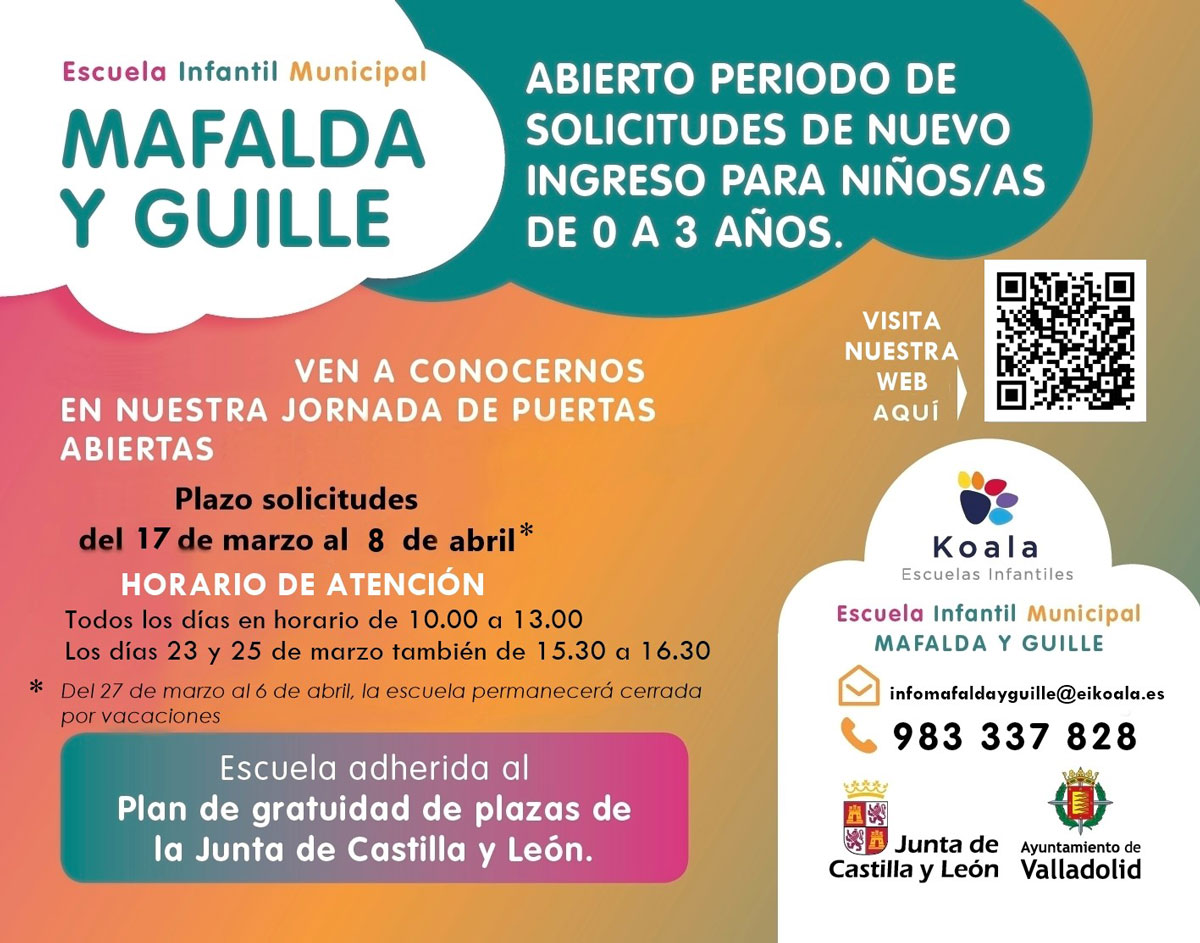 Escuela Infantil Municipal
MAFALDA Y GUILLE

ABIERTO PERIODO DE SOLICITUDES DE NUEVO INGRESO PARA NIÑOS/AS DE 0 A 3 AÑOS.

VISITA NUESTRA WEB AQUÍ

VEN A CONOCERNOS EN NUESTRA JORNADA DE PUERTAS ABIERTAS

Plazo solicitudes
del 17 de marzo al 8 de abril*

HORARIO DE ATENCIÓN
Todos los días en horario de 10.00 a 13.00
Los días 23 y 25 de marzo también de 15.30 a 16.30

* Del 27 de marzo al 6 de abril, la escuela permanecerá cerrada por vacaciones

Escuela adherida al
Plan de gratuidad de plazas de la Junta de Castilla y León.

Koala
Escuelas Infantiles

Escuela Infantil Municipal
MAFALDA Y GUILLE

infomafaldayguille@eikoala.es
983 337 828

Junta de Castilla y León

Ayuntamiento de Valladolid